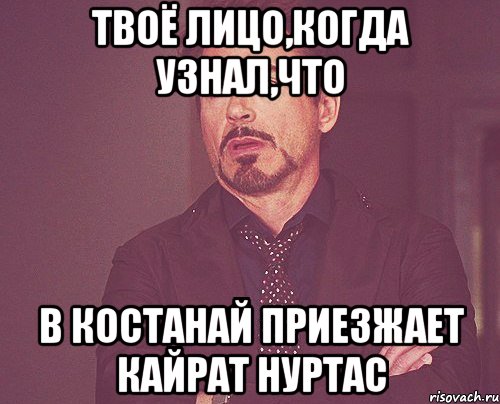 ТВОЁ ЛИЦО,КОГДА УЗНАЛ,ЧТО

В КОСТАНАЙ ПРИЕЗЖАЕТ КАЙРАТ НУРТАС

risovach.ru